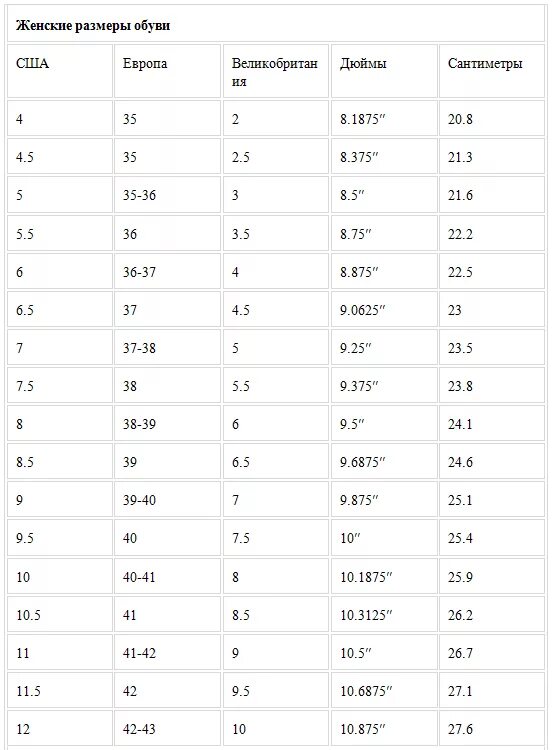 **Женские размеры обуви**

| США | Европа | Великобритания | Дюймы | Сантиметры |
|---|---|---|---|---|
| 4 | 35 | 2 | 8.1875″ | 20.8 |
| 4.5 | 35 | 2.5 | 8.375″ | 21.3 |
| 5 | 35-36 | 3 | 8.5″ | 21.6 |
| 5.5 | 36 | 3.5 | 8.75″ | 22.2 |
| 6 | 36-37 | 4 | 8.875″ | 22.5 |
| 6.5 | 37 | 4.5 | 9.0625″ | 23 |
| 7 | 37-38 | 5 | 9.25″ | 23.5 |
| 7.5 | 38 | 5.5 | 9.375″ | 23.8 |
| 8 | 38-39 | 6 | 9.5″ | 24.1 |
| 8.5 | 39 | 6.5 | 9.6875″ | 24.6 |
| 9 | 39-40 | 7 | 9.875″ | 25.1 |
| 9.5 | 40 | 7.5 | 10″ | 25.4 |
| 10 | 40-41 | 8 | 10.1875″ | 25.9 |
| 10.5 | 41 | 8.5 | 10.3125″ | 26.2 |
| 11 | 41-42 | 9 | 10.5″ | 26.7 |
| 11.5 | 42 | 9.5 | 10.6875″ | 27.1 |
| 12 | 42-43 | 10 | 10.875″ | 27.6 |